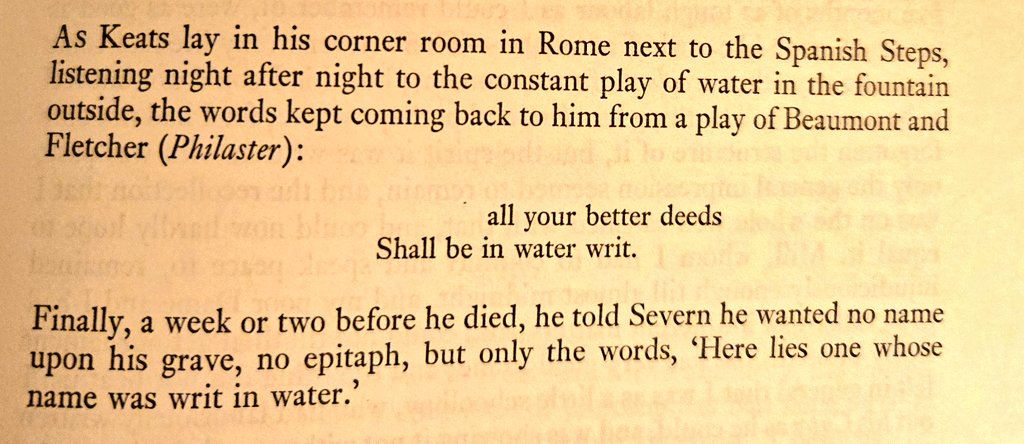 As Keats lay in his corner room in Rome next to the Spanish Steps, listening night after night to the constant play of water in the fountain outside, the words kept coming back to him from a play of Beaumont and Fletcher (Philaster):

all your better deeds
Shall be in water writ.

Finally, a week or two before he died, he told Severn he wanted no name upon his grave, no epitaph, but only the words, 'Here lies one whose name was writ in water.'